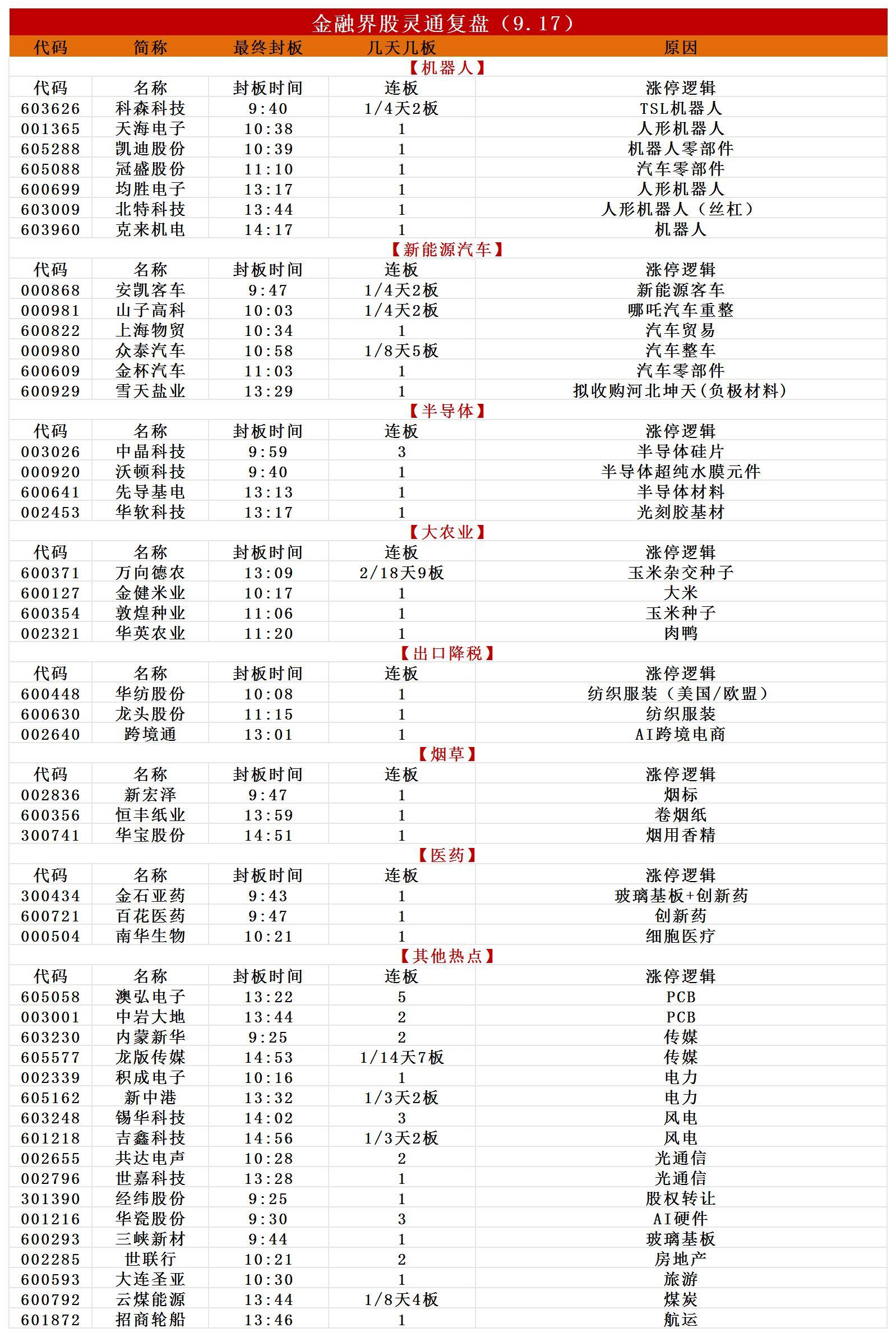 金融界股灵通复盘（9.17）

| 代码 | 简称 | 最终封板 | 几天几板 | 原因 |
|---|---|---|---|---|
| 【机器人】 | | | | |
| 代码 | 名称 | 封板时间 | 连板 | 涨停逻辑 |
| 603626 | 科森科技 | 9:40 | 1/4天2板 | TSL机器人 |
| 001365 | 天海电子 | 10:38 | 1 | 人形机器人 |
| 605288 | 凯迪股份 | 10:39 | 1 | 机器人零部件 |
| 605088 | 冠盛股份 | 11:10 | 1 | 汽车零部件 |
| 600699 | 均胜电子 | 13:17 | 1 | 人形机器人 |
| 603009 | 北特科技 | 13:44 | 1 | 人形机器人（丝杠） |
| 603960 | 克来机电 | 14:17 | 1 | 机器人 |
| 【新能源汽车】 | | | | |
| 代码 | 名称 | 封板时间 | 连板 | 涨停逻辑 |
| 000868 | 安凯客车 | 9:47 | 1/4天2板 | 新能源客车 |
| 000981 | 山子高科 | 10:03 | 1/4天2板 | 哪吒汽车重整 |
| 600822 | 上海物贸 | 10:34 | 1 | 汽车贸易 |
| 000980 | 众泰汽车 | 10:58 | 1/8天5板 | 汽车整车 |
| 600609 | 金杯汽车 | 11:03 | 1 | 汽车零部件 |
| 600929 | 雪天盐业 | 13:29 | 1 | 拟收购河北坤天(负极材料) |
| 【半导体】 | | | | |
| 代码 | 名称 | 封板时间 | 连板 | 涨停逻辑 |
| 003026 | 中晶科技 | 9:59 | 3 | 半导体硅片 |
| 000920 | 沃顿科技 | 9:40 | 1 | 半导体超纯水膜元件 |
| 600641 | 先导基电 | 13:13 | 1 | 半导体材料 |
| 002453 | 华软科技 | 13:17 | 1 | 光刻胶基材 |
| 【大农业】 | | | | |
| 代码 | 名称 | 封板时间 | 连板 | 涨停逻辑 |
| 600371 | 万向德农 | 13:09 | 2/18天9板 | 玉米杂交种子 |
| 600127 | 金健米业 | 10:17 | 1 | 大米 |
| 600354 | 敦煌种业 | 11:06 | 1 | 玉米种子 |
| 002321 | 华英农业 | 11:20 | 1 | 肉鸭 |
| 【出口降税】 | | | | |
| 代码 | 名称 | 封板时间 | 连板 | 涨停逻辑 |
| 600448 | 华纺股份 | 10:08 | 1 | 纺织服装（美国/欧盟） |
| 600630 | 龙头股份 | 11:15 | 1 | 纺织服装 |
| 002640 | 跨境通 | 13:01 | 1 | AI跨境电商 |
| 【烟草】 | | | | |
| 代码 | 名称 | 封板时间 | 连板 | 涨停逻辑 |
| 002836 | 新宏泽 | 9:47 | 1 | 烟标 |
| 600356 | 恒丰纸业 | 13:59 | 1 | 卷烟纸 |
| 300741 | 华宝股份 | 14:51 | 1 | 烟用香精 |
| 【医药】 | | | | |
| 代码 | 名称 | 封板时间 | 连板 | 涨停逻辑 |
| 300434 | 金石亚药 | 9:43 | 1 | 玻璃基板+创新药 |
| 600721 | 百花医药 | 9:47 | 1 | 创新药 |
| 000504 | 南华生物 | 10:21 | 1 | 细胞医疗 |
| 【其他热点】 | | | | |
| 代码 | 名称 | 封板时间 | 连板 | 涨停逻辑 |
| 605058 | 澳弘电子 | 13:22 | 5 | PCB |
| 003001 | 中岩大地 | 13:44 | 2 | PCB |
| 603230 | 内蒙新华 | 9:25 | 2 | 传媒 |
| 605577 | 龙版传媒 | 14:53 | 1/14天7板 | 传媒 |
| 002339 | 积成电子 | 10:16 | 1 | 电力 |
| 605162 | 新中港 | 13:32 | 1/3天2板 | 电力 |
| 603248 | 锡华科技 | 14:02 | 3 | 风电 |
| 601218 | 吉鑫科技 | 14:56 | 1/3天2板 | 风电 |
| 002655 | 共达电声 | 10:28 | 2 | 光通信 |
| 002796 | 世嘉科技 | 13:28 | 1 | 光通信 |
| 301390 | 经纬股份 | 9:25 | 1 | 股权转让 |
| 001216 | 华瓷股份 | 9:30 | 3 | AI硬件 |
| 600293 | 三峡新材 | 9:44 | 1 | 玻璃基板 |
| 002285 | 世联行 | 10:21 | 2 | 房地产 |
| 600593 | 大连圣亚 | 10:30 | 1 | 旅游 |
| 600792 | 云煤能源 | 13:44 | 1/8天4板 | 煤炭 |
| 601872 | 招商轮船 | 13:46 | 1 | 航运 |